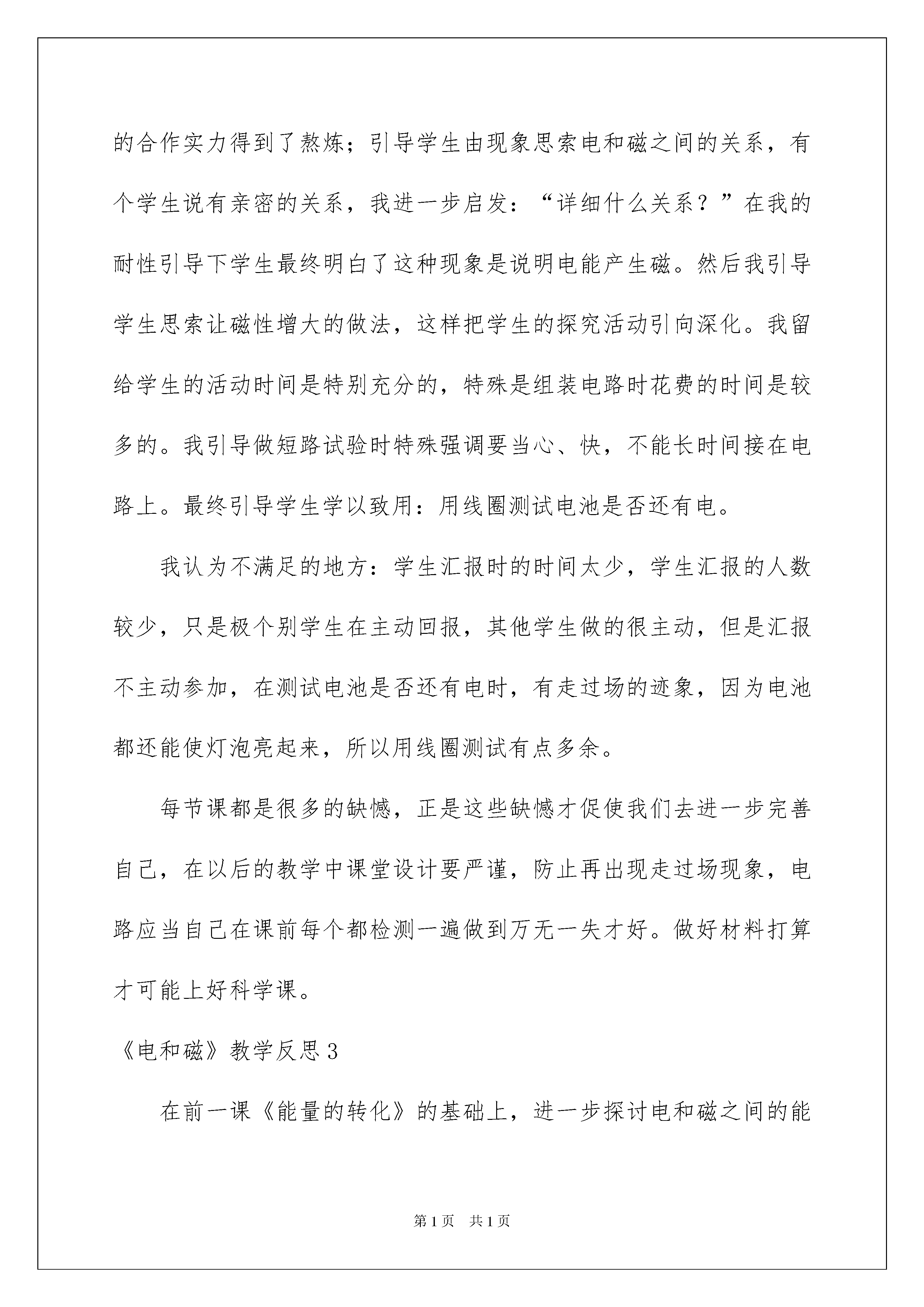 的合作实力得到了熬炼；引导学生由现象思索电和磁之间的关系，有个学生说有亲密的关系，我进一步启发：“详细什么关系？”在我的耐性引导下学生最终明白了这种现象是说明电能产生磁。然后我引导学生思索让磁性增大的做法，这样把学生的探究活动引向深化。我留给学生的活动时间是特别充分的，特殊是组装电路时花费的时间是较多的。我引导做短路试验时特殊强调要当心、快，不能长时间接在电路上。最终引导学生学以致用：用线圈测试电池是否还有电。

我认为不满足的地方：学生汇报时的时间太少，学生汇报的人数较少，只是极个别学生在主动回报，其他学生做的很主动，但是汇报不主动参加，在测试电池是否还有电时，有走过场的迹象，因为电池都还能使灯泡亮起来，所以用线圈测试有点多余。

每节课都是很多的缺憾，正是这些缺憾才促使我们去进一步完善自己，在以后的教学中课堂设计要严谨，防止再出现走过场现象，电路应当自己在课前每个都检测一遍做到万无一失才好。做好材料打算才可能上好科学课。

《电和磁》教学反思3

在前一课《能量的转化》的基础上，进一步探讨电和磁之间的能

第1页 共1页